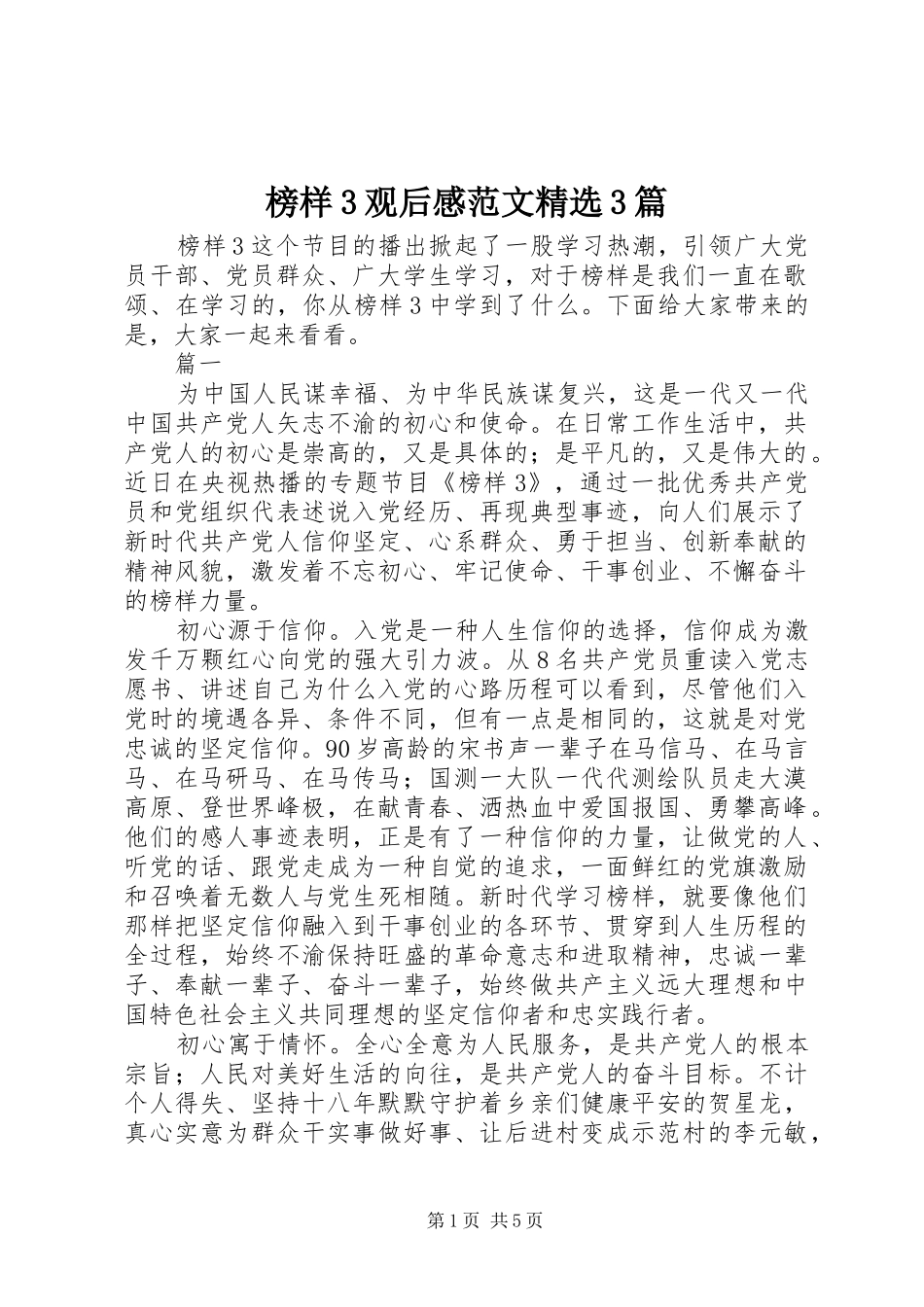 榜样3观后感范文精选3篇

榜样3这个节目的播出掀起了一股学习热潮，引领广大党员干部、党员群众、广大学生学习，对于榜样是我们一直在歌颂、在学习的，你从榜样3中学到了什么。下面给大家带来的是，大家一起来看看。

篇一

为中国人民谋幸福、为中华民族谋复兴，这是一代又一代中国共产党人矢志不渝的初心和使命。在日常工作生活中，共产党人的初心是崇高的，又是具体的；是平凡的，又是伟大的。近日在央视热播的专题节目《榜样3》，通过一批优秀共产党员和党组织代表述说入党经历、再现典型事迹，向人们展示了新时代共产党人信仰坚定、心系群众、勇于担当、创新奉献的精神风貌，激发着不忘初心、牢记使命、干事创业、不懈奋斗的榜样力量。

初心源于信仰。入党是一种人生信仰的选择，信仰成为激发千万颗红心向党的强大引力波。从8名共产党员重读入党志愿书、讲述自己为什么入党的心路历程可以看到，尽管他们入党时的境遇各异、条件不同，但有一点是相同的，这就是对党忠诚的坚定信仰。90岁高龄的宋书声一辈子在马信马、在马言马、在马研马、在马传马；国测一大队一代代测绘队员走大漠高原、登世界峰极，在献青春、洒热血中爱国报国、勇攀高峰。他们的感人事迹表明，正是有了一种信仰的力量，让做党的人、听党的话、跟党走成为一种自觉的追求，一面鲜红的党旗激励和召唤着无数人与党生死相随。新时代学习榜样，就要像他们那样把坚定信仰融入到干事创业的各环节、贯穿到人生历程的全过程，始终不渝保持旺盛的革命意志和进取精神，忠诚一辈子、奉献一辈子、奋斗一辈子，始终做共产主义远大理想和中国特色社会主义共同理想的坚定信仰者和忠实践行者。

初心寓于情怀。全心全意为人民服务，是共产党人的根本宗旨；人民对美好生活的向往，是共产党人的奋斗目标。不计个人得失、坚持十八年默默守护着乡亲们健康平安的贺星龙，真心实意为群众干实事做好事、让后进村变成示范村的李元敏，

第1页 共5页